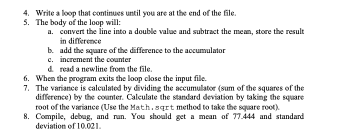 4. Write a loop that continues until you are at the end of the file.
5. The body of the loop will:
a. convert the line into a double value and subtract the mean, store the result in difference
b. add the square of the difference to the accumulator
c. increment the counter
d. read a newline from the file.
6. When the program exits the loop close the input file.
7. The variance is calculated by dividing the accumulator (sum of the squares of the difference) by the counter. Calculate the standard deviation by taking the square root of the variance (Use the Math.sqrt method to take the square root).
8. Compile, debug, and run. You should get a mean of 77.444 and standard deviation of 10.021.